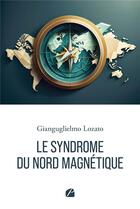 Gianguglielmo Lozato

LE SYNDROME DU NORD MAGNÉTIQUE